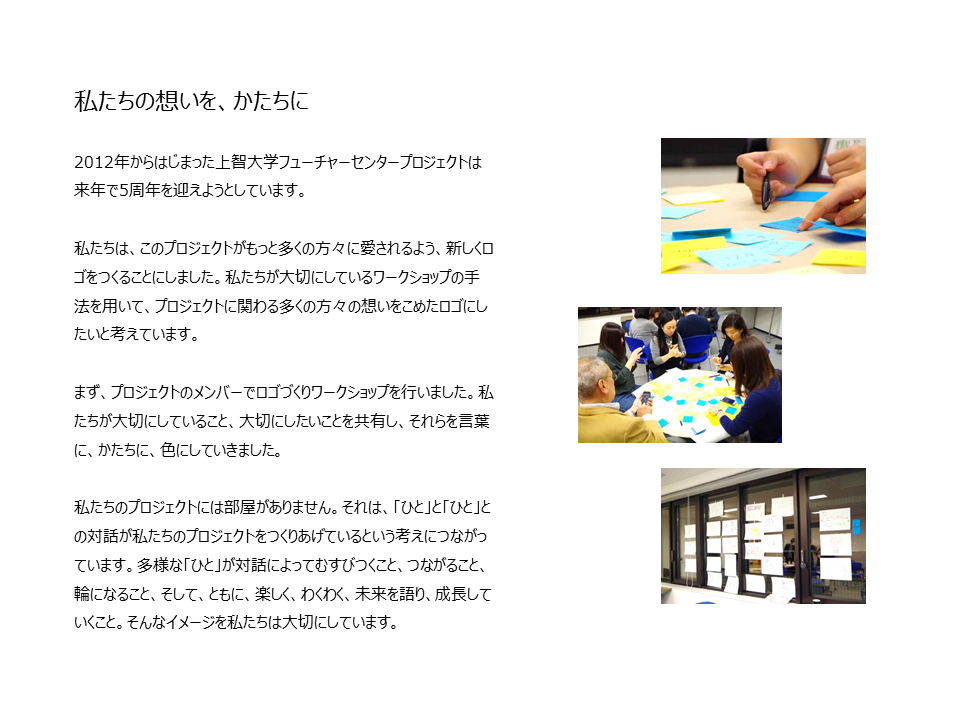 私たちの想いを、かたちに

2012年からはじまった上智大学フューチャーセンタープロジェクトは来年で5周年を迎えようとしています。

私たちは、このプロジェクトがもっと多くの方々に愛されるよう、新しくロゴをつくることにしました。私たちが大切にしているワークショップの手法を用いて、プロジェクトに関わる多くの方々の想いをこめたロゴにしたいと考えています。

まず、プロジェクトのメンバーでロゴづくりワークショップを行いました。私たちが大切にしていること、大切にしたいことを共有し、それらを言葉に、かたちに、色にしていきました。

私たちのプロジェクトには部屋がありません。それは、「ひと」と「ひと」との対話が私たちのプロジェクトをつくりあげているという考えにつながっています。多様な「ひと」が対話によってむすびつくこと、つながること、輪になること、そして、ともに、楽しく、わくわく、未来を語り、成長していくこと。そんなイメージを私たちは大切にしています。